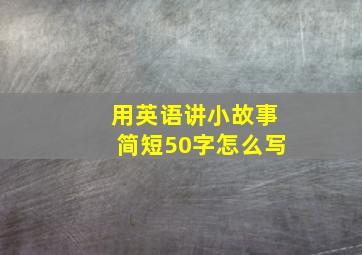 用英语讲小故事
简短50字怎么写